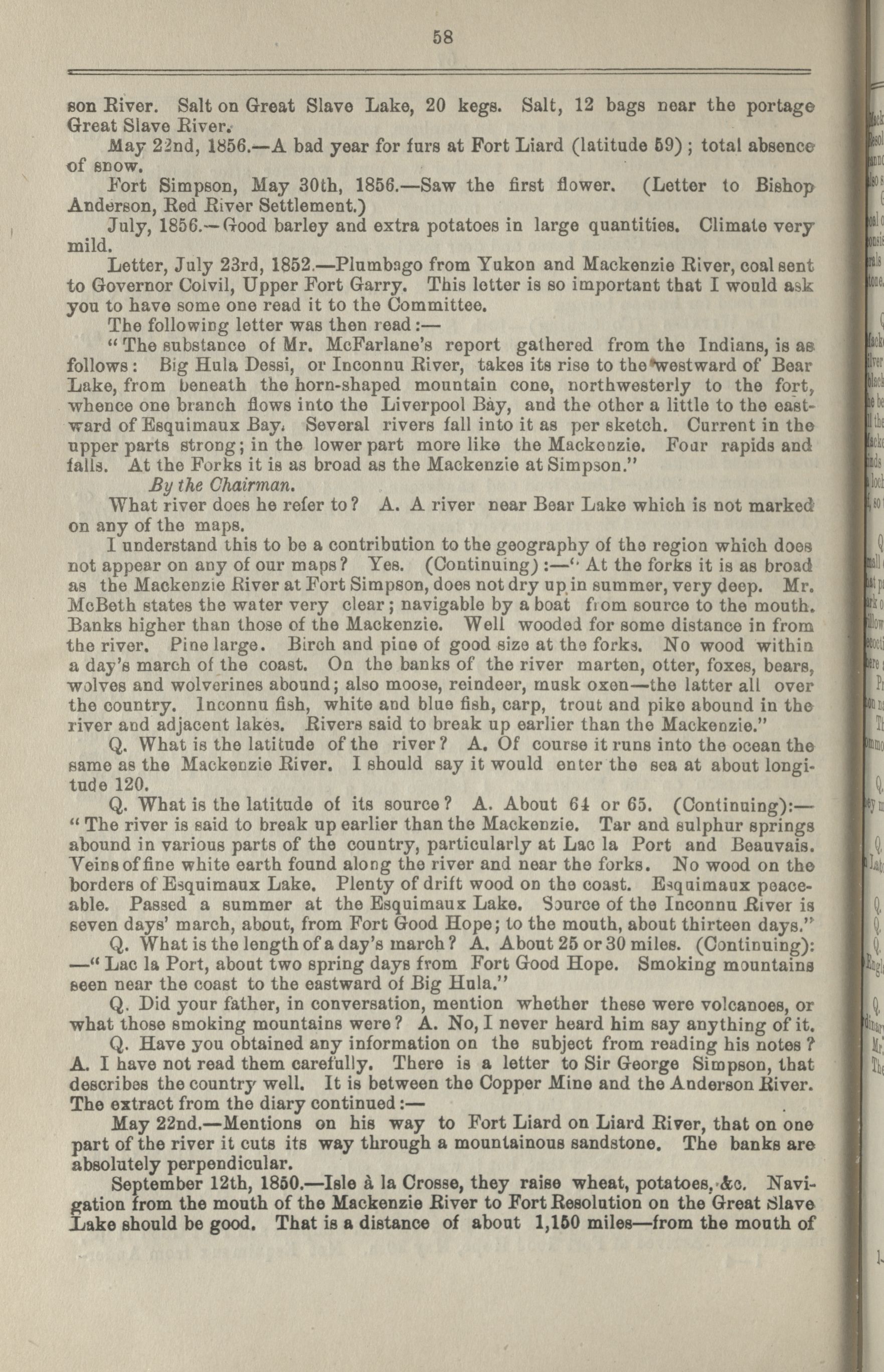 58

son River. Salt on Great Slave Lake, 20 kegs. Salt, 12 bags near the portage Great Slave River.

May 22nd, 1856.—A bad year for furs at Fort Liard (latitude 59); total absence of snow.

Fort Simpson, May 30th, 1856.—Saw the first flower. (Letter to Bishop Anderson, Red River Settlement.)

July, 1856.—Good barley and extra potatoes in large quantities. Climate very mild.

Letter, July 23rd, 1852.—Plumbago from Yukon and Mackenzie River, coal sent to Governor Colvil, Upper Fort Garry. This letter is so important that I would ask you to have some one read it to the Committee.

The following letter was then read:—

"The substance of Mr. McFarlane's report gathered from the Indians, is as follows: Big Hula Dessi, or Inconnu River, takes its rise to the westward of Bear Lake, from beneath the horn-shaped mountain cone, northwesterly to the fort, whence one branch flows into the Liverpool Bay, and the other a little to the eastward of Esquimaux Bay. Several rivers fall into it as per sketch. Current in the upper parts strong; in the lower part more like the Mackenzie. Four rapids and falls. At the Forks it is as broad as the Mackenzie at Simpson."

By the Chairman.

What river does he refer to? A. A river near Bear Lake which is not marked on any of the maps.

I understand this to be a contribution to the geography of the region which does not appear on any of our maps? Yes. (Continuing):—"At the forks it is as broad as the Mackenzie River at Fort Simpson, does not dry up in summer, very deep. Mr. McBeth states the water very clear; navigable by a boat from source to the mouth. Banks higher than those of the Mackenzie. Well wooded for some distance in from the river. Pine large. Birch and pine of good size at the forks. No wood within a day's march of the coast. On the banks of the river marten, otter, foxes, bears, wolves and wolverines abound; also moose, reindeer, musk oxen—the latter all over the country. Inconnu fish, white and blue fish, carp, trout and pike abound in the river and adjacent lakes. Rivers said to break up earlier than the Mackenzie."

Q. What is the latitude of the river? A. Of course it runs into the ocean the same as the Mackenzie River. I should say it would enter the sea at about longitude 120.

Q. What is the latitude of its source? A. About 64 or 65. (Continuing):—"The river is said to break up earlier than the Mackenzie. Tar and sulphur springs abound in various parts of the country, particularly at Lac la Port and Beauvais. Veins of fine white earth found along the river and near the forks. No wood on the borders of Esquimaux Lake. Plenty of drift wood on the coast. Esquimaux peaceable. Passed a summer at the Esquimaux Lake. Source of the Inconnu River is seven days' march, about, from Fort Good Hope; to the mouth, about thirteen days."

Q. What is the length of a day's march? A. About 25 or 30 miles. (Continuing):—"Lac la Port, about two spring days from Fort Good Hope. Smoking mountains seen near the coast to the eastward of Big Hula."

Q. Did your father, in conversation, mention whether these were volcanoes, or what those smoking mountains were? A. No, I never heard him say anything of it.

Q. Have you obtained any information on the subject from reading his notes? A. I have not read them carefully. There is a letter to Sir George Simpson, that describes the country well. It is between the Copper Mine and the Anderson River. The extract from the diary continued:—

May 22nd.—Mentions on his way to Fort Liard on Liard River, that on one part of the river it cuts its way through a mountainous sandstone. The banks are absolutely perpendicular.

September 12th, 1850.—Isle à la Crosse, they raise wheat, potatoes, &c. Navigation from the mouth of the Mackenzie River to Fort Resolution on the Great Slave Lake should be good. That is a distance of about 1,150 miles—from the mouth of